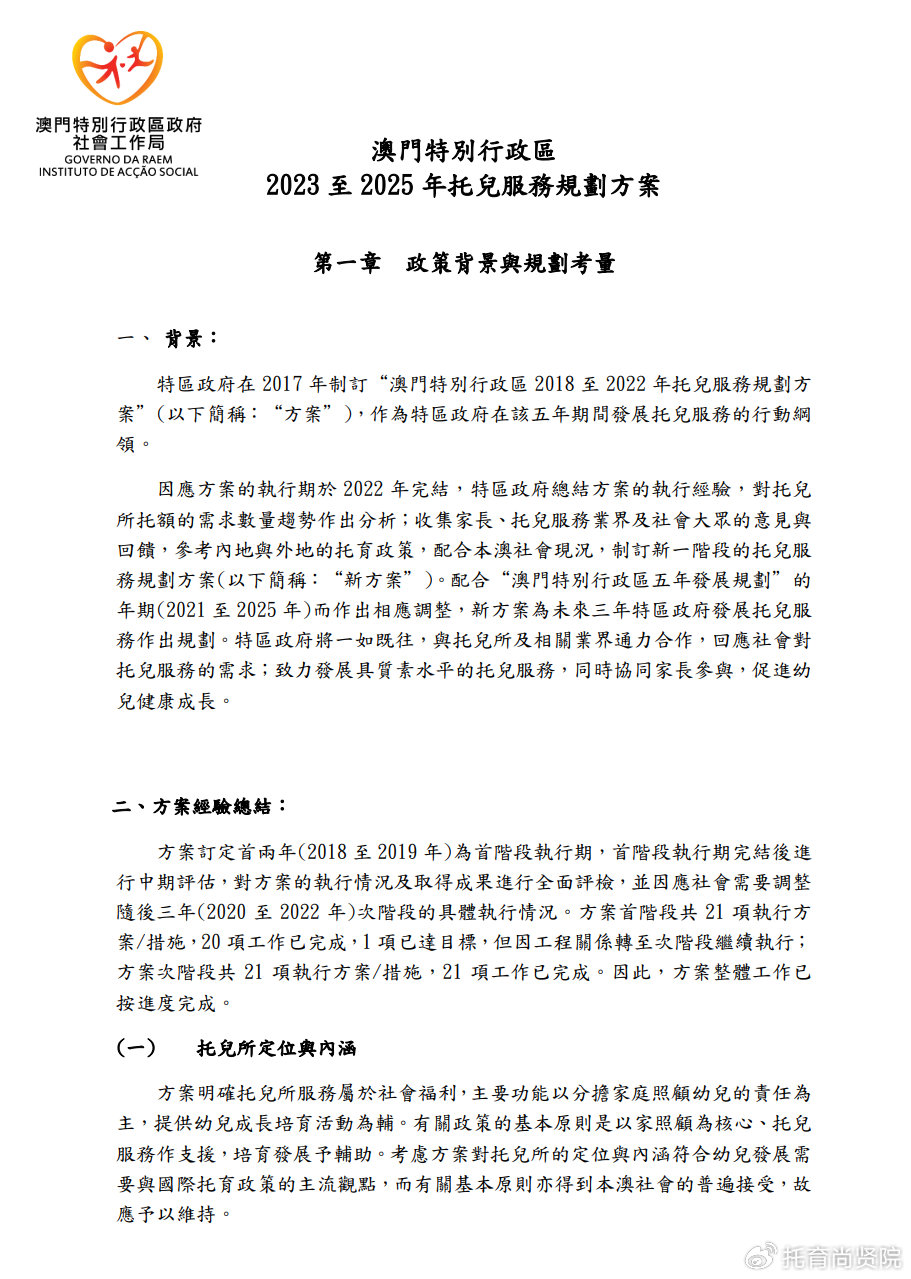 澳門特別行政區政府
社會工作局
GOVERNO DA RAEM
INSTITUTO DE ACÇÃO SOCIAL

澳門特別行政區
2023 至 2025 年托兒服務規劃方案

第一章　政策背景與規劃考量

一、 背景：

特區政府在 2017 年制訂“澳門特別行政區 2018 至 2022 年托兒服務規劃方案”（以下簡稱：“方案”），作為特區政府在該五年期間發展托兒服務的行動綱領。

因應方案的執行期於 2022 年完結，特區政府總結方案的執行經驗，對托兒所托額的需求數量趨勢作出分析；收集家長、托兒服務業界及社會大眾的意見與回饋，參考內地與外地的托育政策，配合本澳社會現況，制訂新一階段的托兒服務規劃方案(以下簡稱：“新方案”)。配合“澳門特別行政區五年發展規劃”的年期(2021 至 2025 年)而作出相應調整，新方案為未來三年特區政府發展托兒服務作出規劃。特區政府將一如既往，與托兒所及相關業界通力合作，回應社會對托兒服務的需求；致力發展具質素水平的托兒服務，同時協同家長參與，促進幼兒健康成長。

二、方案經驗總結：

方案訂定首兩年(2018 至 2019 年)為首階段執行期，首階段執行期完結後進行中期評估，對方案的執行情況及取得成果進行全面評檢，並因應社會需要調整隨後三年(2020 至 2022 年)次階段的具體執行情況。方案首階段共 21 項執行方案/措施，20 項工作已完成，1 項已達目標，但因工程關係轉至次階段繼續執行；方案次階段共 21 項執行方案/措施，21 項工作已完成。因此，方案整體工作已按進度完成。

(一)　　托兒所定位與內涵

方案明確托兒所服務屬於社會福利，主要功能以分擔家庭照顧幼兒的責任為主，提供幼兒成長培育活動為輔。有關政策的基本原則是以家照顧為核心、托兒服務作支援，培育發展予輔助。考慮方案對托兒所的定位與內涵符合幼兒發展需要與國際托育政策的主流觀點，而有關基本原則亦得到本澳社會的普遍接受，故應予以維持。

托育尚贤院